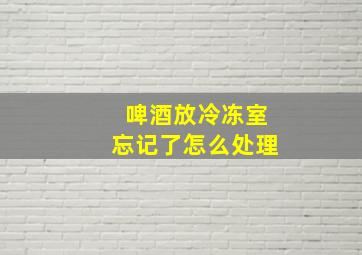 啤酒放冷冻室
忘记了怎么处理